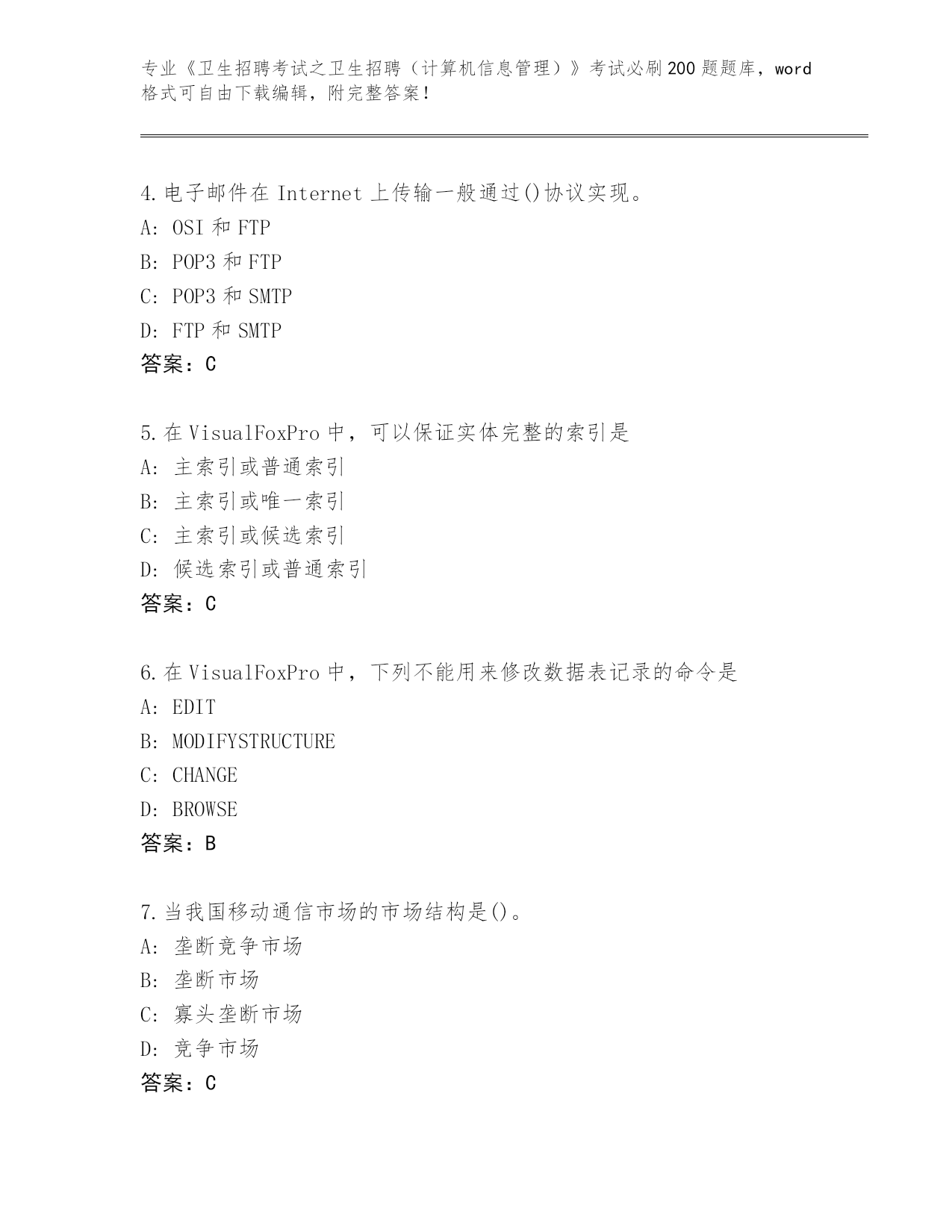 专业《卫生招聘考试之卫生招聘（计算机信息管理）》考试必刷200题题库，word格式可自由下载编辑，附完整答案！

4.电子邮件在 Internet 上传输一般通过()协议实现。
A: OSI 和 FTP
B: POP3 和 FTP
C: POP3 和 SMTP
D: FTP 和 SMTP
答案：C

5.在 VisualFoxPro 中，可以保证实体完整的索引是
A: 主索引或普通索引
B: 主索引或唯一索引
C: 主索引或候选索引
D: 候选索引或普通索引
答案：C

6.在 VisualFoxPro 中，下列不能用来修改数据表记录的命令是
A: EDIT
B: MODIFYSTRUCTURE
C: CHANGE
D: BROWSE
答案：B

7.当我国移动通信市场的市场结构是()。
A: 垄断竞争市场
B: 垄断市场
C: 寡头垄断市场
D: 竞争市场
答案：C